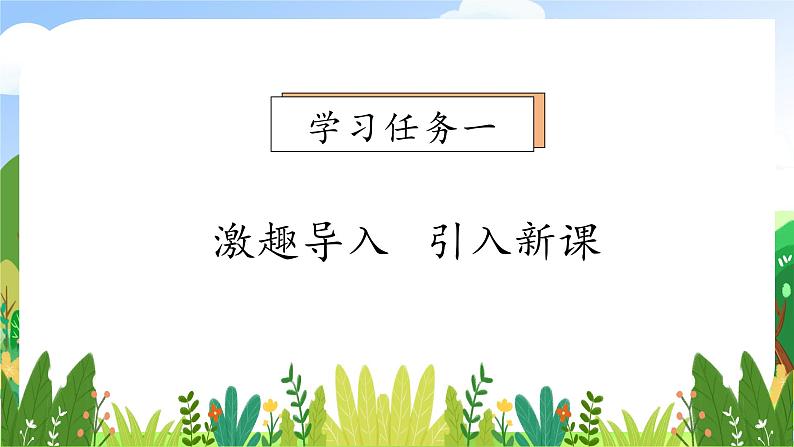 学习任务一

激趣导入　引入新课